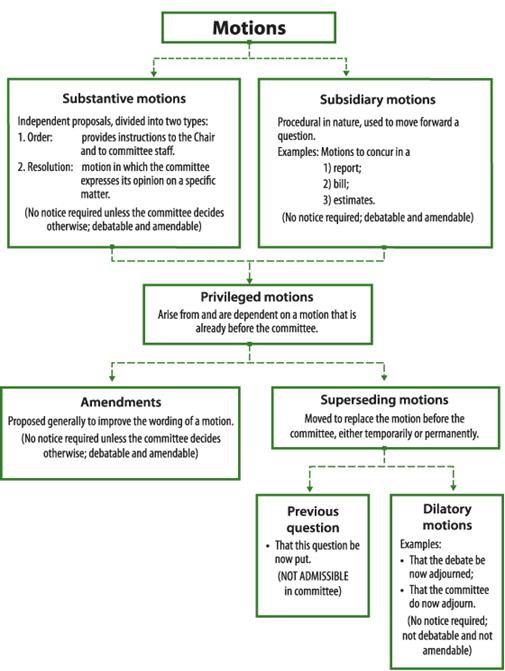 Motions

Substantive motions

Independent proposals, divided into two types:

1. Order: provides instructions to the Chair and to committee staff.

2. Resolution: motion in which the committee expresses its opinion on a specific matter.

(No notice required unless the committee decides otherwise; debatable and amendable)

Subsidiary motions

Procedural in nature, used to move forward a question.

Examples: Motions to concur in a

1) report;

2) bill;

3) estimates.

(No notice required; debatable and amendable)

Privileged motions

Arise from and are dependent on a motion that is already before the committee.

Amendments

Proposed generally to improve the wording of a motion.

(No notice required unless the committee decides otherwise; debatable and amendable)

Superseding motions

Moved to replace the motion before the committee, either temporarily or permanently.

Previous question

• That this question be now put.

(NOT ADMISSIBLE in committee)

Dilatory motions

Examples:

• That the debate be now adjourned;

• That the committee do now adjourn.

(No notice required; not debatable and not amendable)